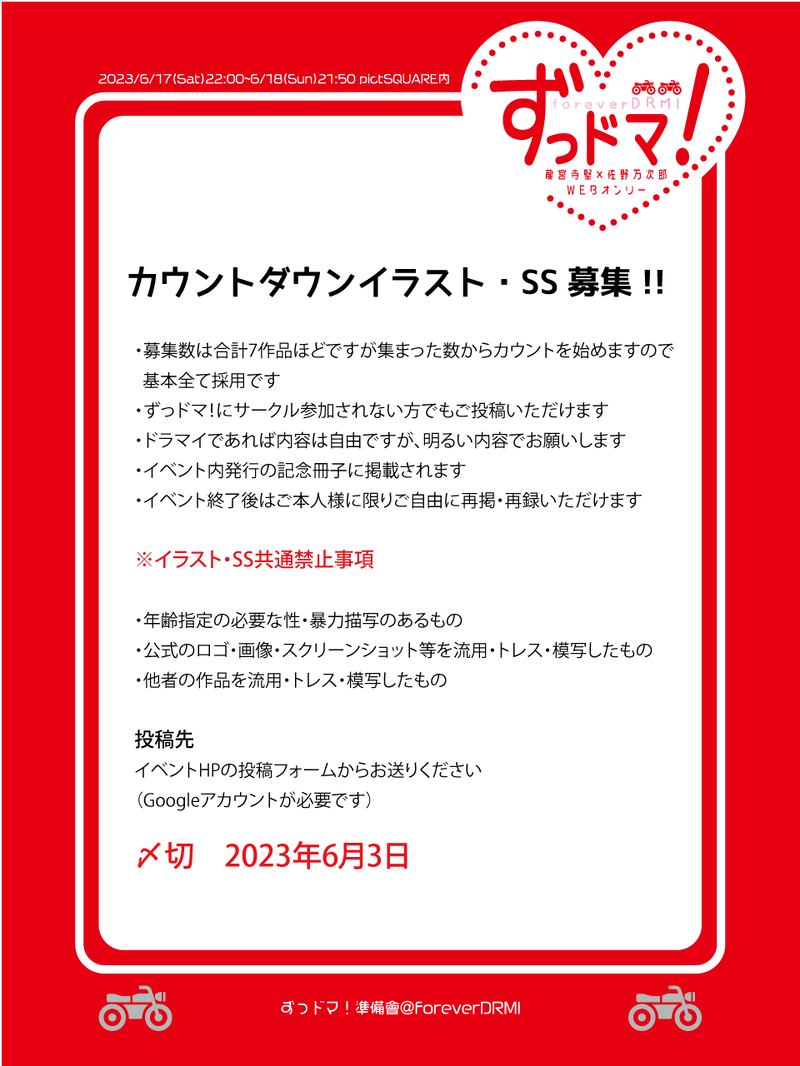 2023/6/17(Sat)22:00~6/18(Sun)21:50 pictSQUARE内

foreverDRMI
ずっドマ!
龍宮寺堅×佐野万次郎
WEBオンリー

カウントダウンイラスト・SS募集!!

・募集数は合計7作品ほどですが集まった数からカウントを始めますので基本全て採用です
・ずっドマ!にサークル参加されない方でもご投稿いただけます
・ドラマイであれば内容は自由ですが、明るい内容でお願いします
・イベント内発行の記念冊子に掲載されます
・イベント終了後はご本人様に限りご自由に再掲・再録いただけます

※イラスト・SS共通禁止事項

・年齢指定の必要な性・暴力描写のあるもの
・公式のロゴ・画像・スクリーンショット等を流用・トレス・模写したもの
・他者の作品を流用・トレス・模写したもの

投稿先
イベントHPの投稿フォームからお送りください
(Googleアカウントが必要です)

〆切 2023年6月3日

ずっドマ!準備會@ForeverDRMI